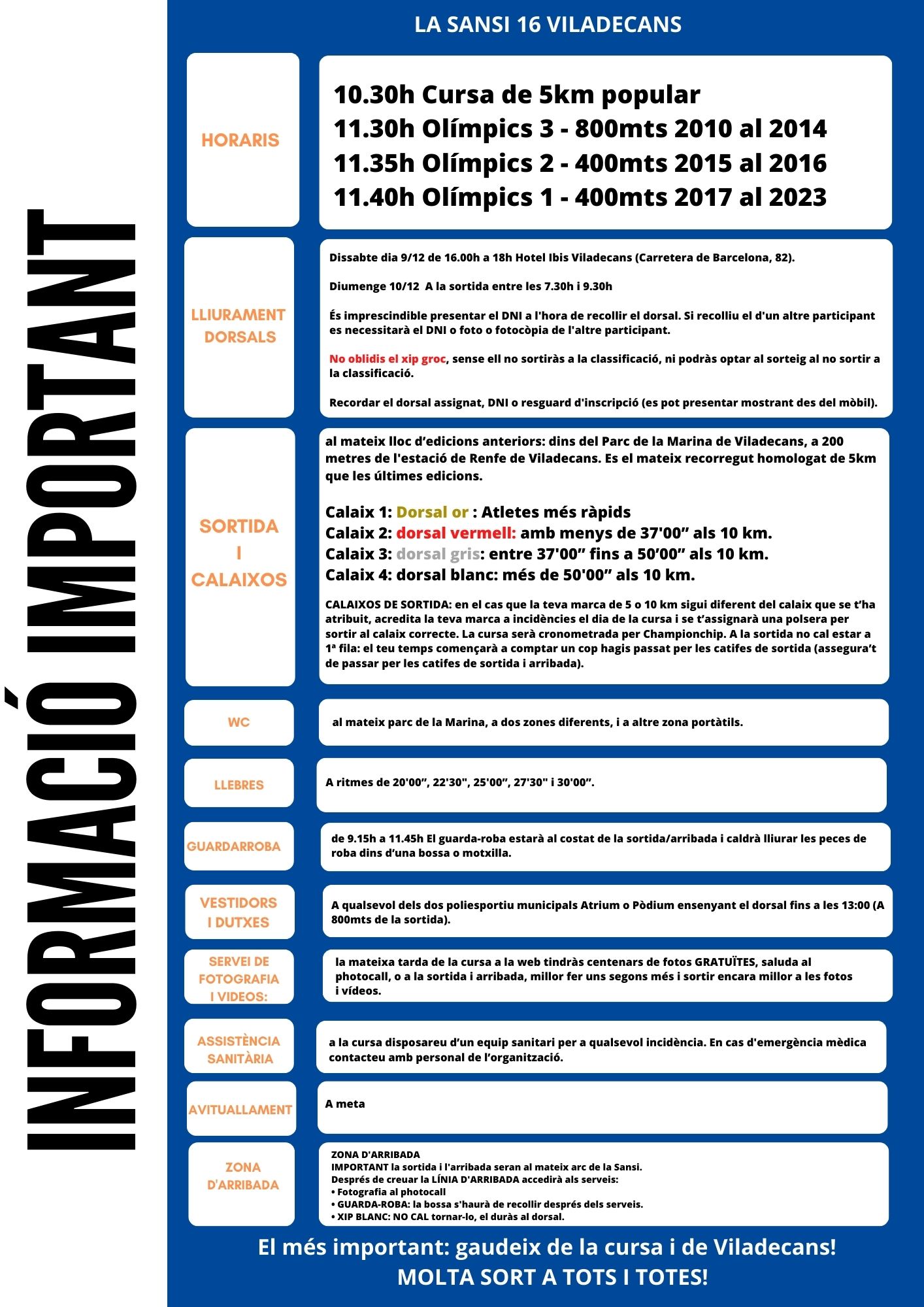 INFORMACIÓ IMPORTANT

LA SANSI 16 VILADECANS

HORARIS

10.30h Cursa de 5km popular
11.30h Olímpics 3 - 800mts 2010 al 2014
11.35h Olímpics 2 - 400mts 2015 al 2016
11.40h Olímpics 1 - 400mts 2017 al 2023

LLIURAMENT DORSALS

Dissabte dia 9/12 de 16.00h a 18h Hotel Ibis Viladecans (Carretera de Barcelona, 82).

Diumenge 10/12 A la sortida entre les 7.30h i 9.30h

És imprescindible presentar el DNI a l'hora de recollir el dorsal. Si recolliu el d'un altre participant es necessitarà el DNI o foto o fotocòpia de l'altre participant.

No oblidis el xip groc, sense ell no sortiràs a la classificació, ni podràs optar al sorteig al no sortir a la classificació.

Recordar el dorsal assignat, DNI o resguard d'inscripció (es pot presentar mostrant des del mòbil).

SORTIDA I CALAIXOS

al mateix lloc d'edicions anteriors: dins del Parc de la Marina de Viladecans, a 200 metres de l'estació de Renfe de Viladecans. Es el mateix recorregut homologat de 5km que les últimes edicions.

Calaix 1: Dorsal or : Atletes més ràpids
Calaix 2: dorsal vermell: amb menys de 37'00" als 10 km.
Calaix 3: dorsal gris: entre 37'00" fins a 50'00" als 10 km.
Calaix 4: dorsal blanc: més de 50'00" als 10 km.

CALAIXOS DE SORTIDA: en el cas que la teva marca de 5 o 10 km sigui diferent del calaix que se t'ha atribuit, acredita la teva marca a incidències el dia de la cursa i se t'assignarà una polsera per sortir al calaix correcte. La cursa serà cronometrada per Championchip. A la sortida no cal estar a 1ª fila: el teu temps començarà a comptar un cop hagis passat per les catifes de sortida (assegura't de passar per les catifes de sortida i arribada).

WC

al mateix parc de la Marina, a dos zones diferents, i a altre zona portàtils.

LLEBRES

A ritmes de 20'00", 22'30", 25'00", 27'30" i 30'00".

GUARDARROBA

de 9.15h a 11.45h El guarda-roba estarà al costat de la sortida/arribada i caldrà lliurar les peces de roba dins d'una bossa o motxilla.

VESTIDORS I DUTXES

A qualsevol dels dos poliesportiu municipals Atrium o Pòdium ensenyant el dorsal fins a les 13:00 (A 800mts de la sortida).

SERVEI DE FOTOGRAFIA I VIDEOS:

la mateixa tarda de la cursa a la web tindràs centenars de fotos GRATUÏTES, saluda al photocall, o a la sortida i arribada, millor fer uns segons més i sortir encara millor a les fotos i vídeos.

ASSISTÈNCIA SANITÀRIA

a la cursa disposareu d'un equip sanitari per a qualsevol incidència. En cas d'emergència mèdica contacteu amb personal de l'organització.

AVITUALLAMENT

A meta

ZONA D'ARRIBADA

ZONA D'ARRIBADA
IMPORTANT la sortida i l'arribada seran al mateix arc de la Sansi.
Després de creuar la LÍNIA D'ARRIBADA accedirà als serveis:
• Fotografia al photocall
• GUARDA-ROBA: la bossa s'haurà de recollir després dels serveis.
• XIP BLANC: NO CAL tornar-lo, el duràs al dorsal.

El més important: gaudeix de la cursa i de Viladecans!
MOLTA SORT A TOTS I TOTES!